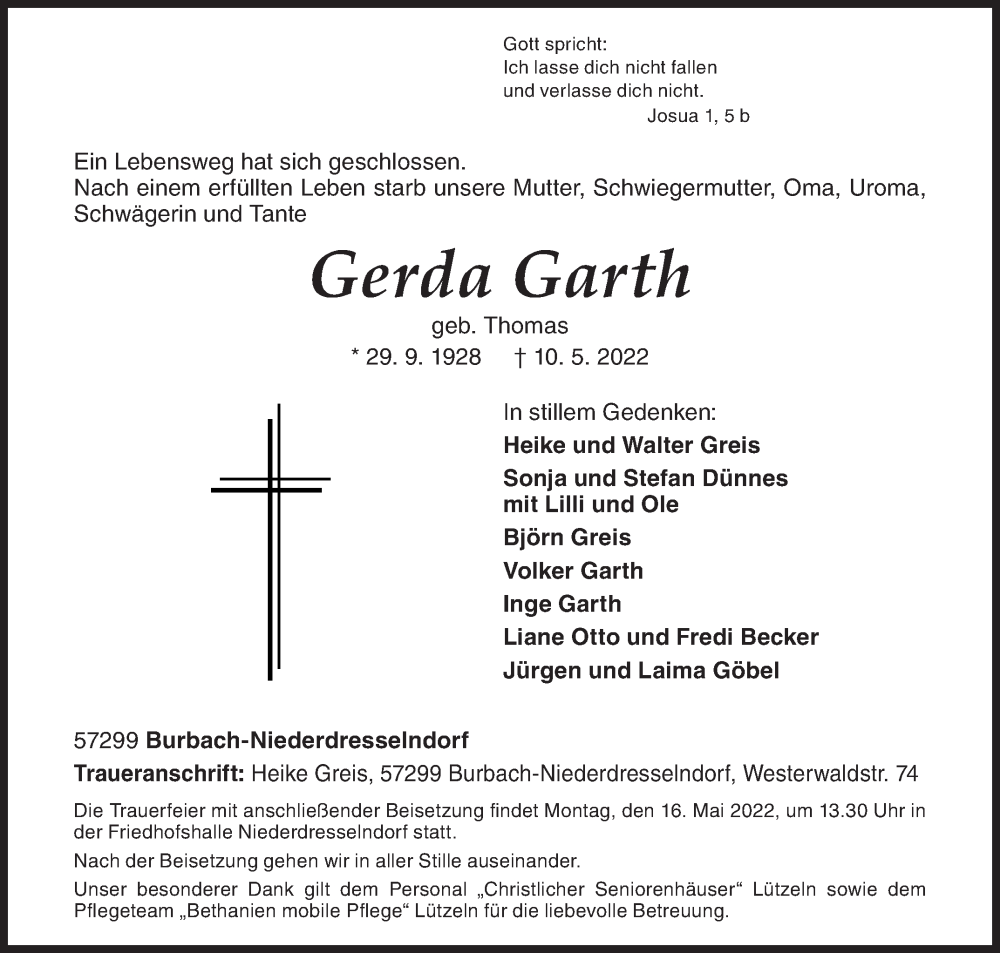 Gott spricht:
Ich lasse dich nicht fallen
und verlasse dich nicht.
Josua 1, 5 b

Ein Lebensweg hat sich geschlossen.
Nach einem erfüllten Leben starb unsere Mutter, Schwiegermutter, Oma, Uroma, Schwägerin und Tante

Gerda Garth

geb. Thomas
* 29. 9. 1928 † 10. 5. 2022

In stillem Gedenken:
Heike und Walter Greis
Sonja und Stefan Dünnes
mit Lilli und Ole
Björn Greis
Volker Garth
Inge Garth
Liane Otto und Fredi Becker
Jürgen und Laima Göbel

57299 Burbach-Niederdresselndorf
Traueranschrift: Heike Greis, 57299 Burbach-Niederdresselndorf, Westerwaldstr. 74

Die Trauerfeier mit anschließender Beisetzung findet Montag, den 16. Mai 2022, um 13.30 Uhr in der Friedhofshalle Niederdresselndorf statt.

Nach der Beisetzung gehen wir in aller Stille auseinander.

Unser besonderer Dank gilt dem Personal „Christlicher Seniorenhäuser“ Lützeln sowie dem Pflegeteam „Bethanien mobile Pflege“ Lützeln für die liebevolle Betreuung.